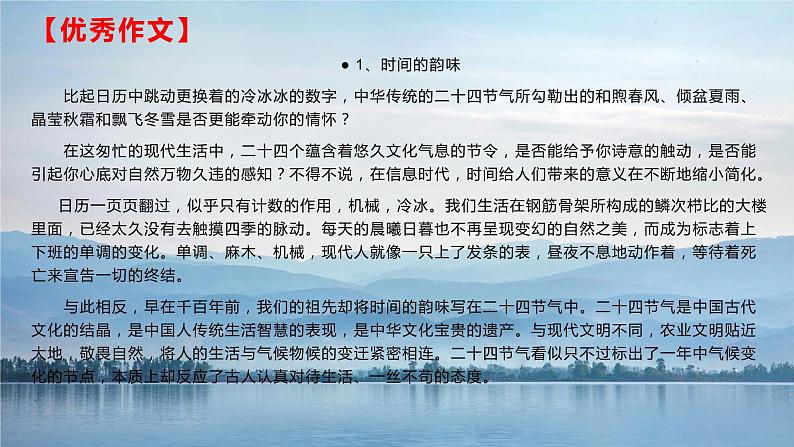 【优秀作文】

• 1、时间的韵味

比起日历中跳动更换着的冷冰冰的数字，中华传统的二十四节气所勾勒出的和煦春风、倾盆夏雨、晶莹秋霜和飘飞冬雪是否更能牵动你的情怀？

在这匆忙的现代生活中，二十四个蕴含着悠久文化气息的节令，是否能给予你诗意的触动，是否能引起你心底对自然万物久违的感知？不得不说，在信息时代，时间给人们带来的意义在不断地缩小简化。

日历一页页翻过，似乎只有计数的作用，机械，冷冰。我们生活在钢筋骨架所构成的鳞次栉比的大楼里面，已经太久没有去触摸四季的脉动。每天的晨曦日暮也不再呈现变幻的自然之美，而成为标志着上下班的单调的变化。单调、麻木、机械，现代人就像一只上了发条的表，昼夜不息地动作着，等待着死亡来宣告一切的终结。

与此相反，早在千百年前，我们的祖先却将时间的韵味写在二十四节气中。二十四节气是中国古代文化的结晶，是中国人传统生活智慧的表现，是中华文化宝贵的遗产。与现代文明不同，农业文明贴近大地，敬畏自然，将人的生活与气候物候的变迁紧密相连。二十四节气看似只不过标出了一年中气候变化的节点，本质上却反应了古人认真对待生活、一丝不苟的态度。